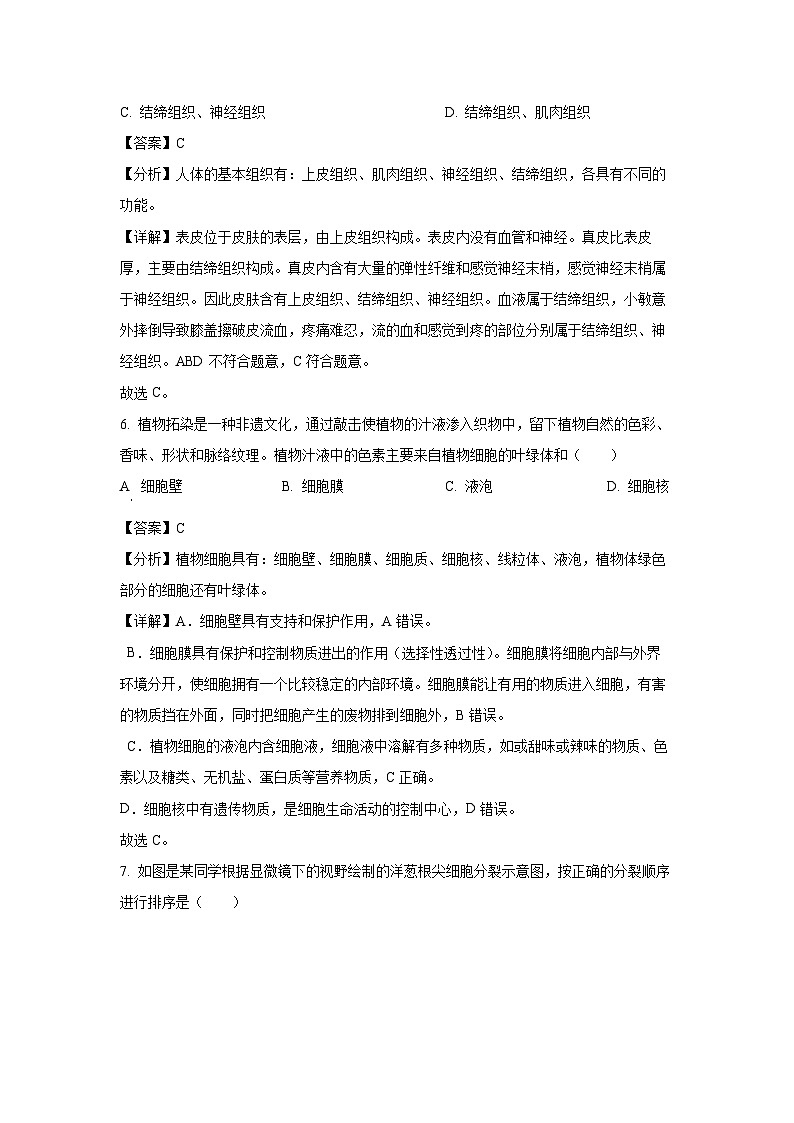 C.结缔组织、神经组织 D.结缔组织、肌肉组织

【答案】C

【分析】人体的基本组织有：上皮组织、肌肉组织、神经组织、结缔组织，各具有不同的功能。

【详解】表皮位于皮肤的表层，由上皮组织构成。表皮内没有血管和神经。真皮比表皮厚，主要由结缔组织构成。真皮内含有大量的弹性纤维和感觉神经末梢，感觉神经末梢属于神经组织。因此皮肤含有上皮组织、结缔组织、神经组织。血液属于结缔组织，小敏意外摔倒导致膝盖擦破皮流血，疼痛难忍，流的血和感觉到疼的部位分别属于结缔组织、神经组织。ABD不符合题意，C符合题意。

故选C。

6.植物拓染是一种非遗文化，通过敲击使植物的汁液渗入织物中，留下植物自然的色彩、香味、形状和脉络纹理。植物汁液中的色素主要来自植物细胞的叶绿体和（　　）

A.细胞壁 B.细胞膜 C.液泡 D.细胞核

【答案】C

【分析】植物细胞具有：细胞壁、细胞膜、细胞质、细胞核、线粒体、液泡，植物体绿色部分的细胞还有叶绿体。

【详解】A．细胞壁具有支持和保护作用，A错误。

B．细胞膜具有保护和控制物质进出的作用（选择性透过性）。细胞膜将细胞内部与外界环境分开，使细胞拥有一个比较稳定的内部环境。细胞膜能让有用的物质进入细胞，有害的物质挡在外面，同时把细胞产生的废物排到细胞外，B错误。

C．植物细胞的液泡内含细胞液，细胞液中溶解有多种物质，如或甜味或辣味的物质、色素以及糖类、无机盐、蛋白质等营养物质，C正确。

D．细胞核中有遗传物质，是细胞生命活动的控制中心，D错误。

故选C。

7.如图是某同学根据显微镜下的视野绘制的洋葱根尖细胞分裂示意图，按正确的分裂顺序进行排序是（　　）